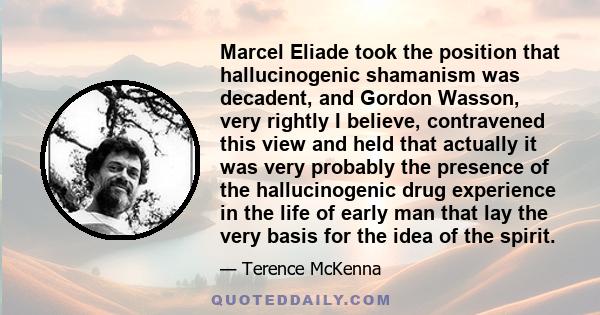 Marcel Eliade took the position that hallucinogenic shamanism was decadent, and Gordon Wasson, very rightly I believe, contravened this view and held that actually it was very probably the presence of the hallucinogenic drug experience in the life of early man that lay the very basis for the idea of the spirit.

— Terence McKenna

QUOTEDDAILY.COM